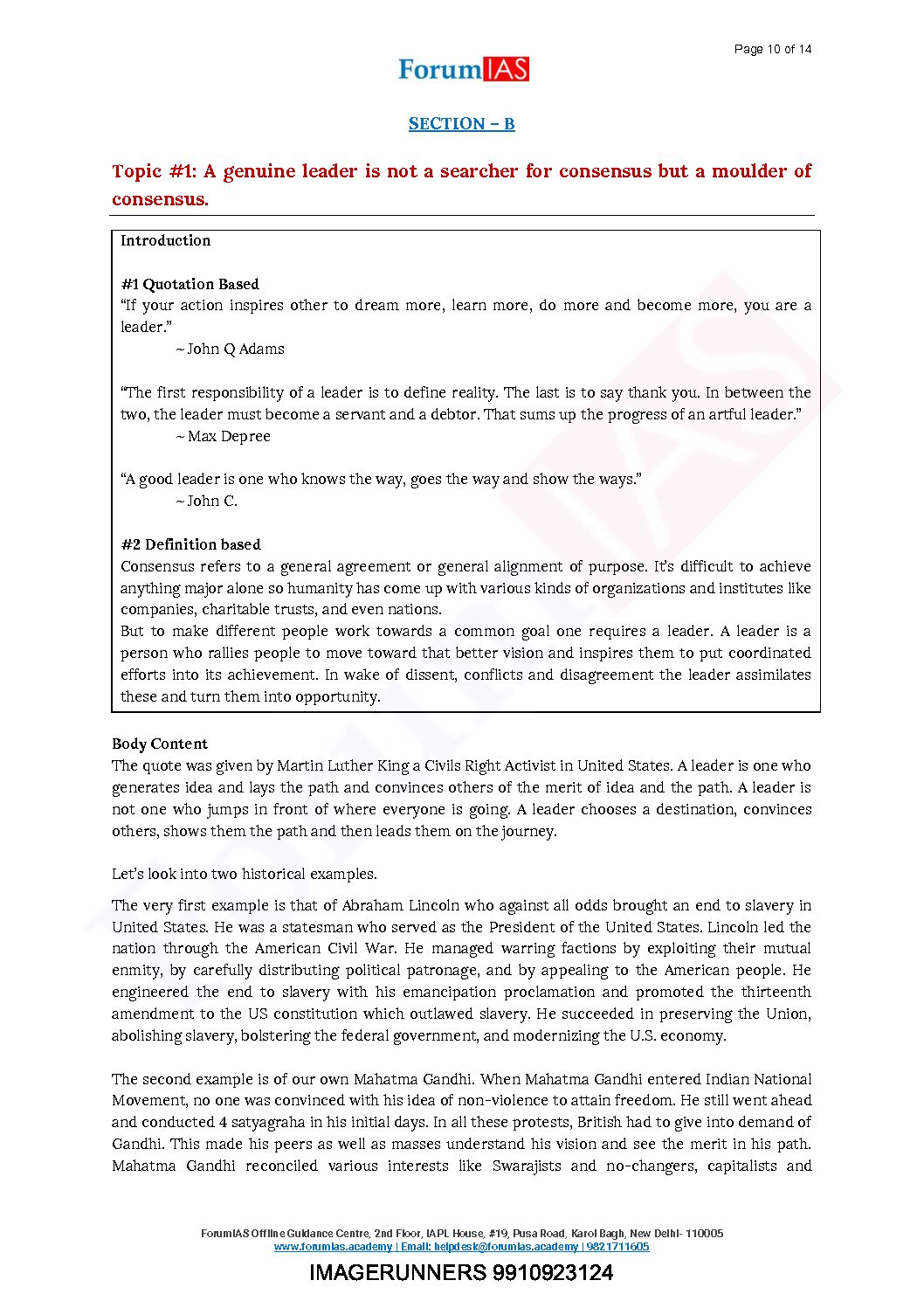 Page 10 of 14

ForumIAS

SECTION – B

Topic #1: A genuine leader is not a searcher for consensus but a moulder of consensus.

Introduction

#1 Quotation Based
"If your action inspires other to dream more, learn more, do more and become more, you are a leader."
~ John Q Adams

"The first responsibility of a leader is to define reality. The last is to say thank you. In between the two, the leader must become a servant and a debtor. That sums up the progress of an artful leader."
~ Max Depree

"A good leader is one who knows the way, goes the way and show the ways."
~ John C.

#2 Definition based
Consensus refers to a general agreement or general alignment of purpose. It's difficult to achieve anything major alone so humanity has come up with various kinds of organizations and institutes like companies, charitable trusts, and even nations.
But to make different people work towards a common goal one requires a leader. A leader is a person who rallies people to move toward that better vision and inspires them to put coordinated efforts into its achievement. In wake of dissent, conflicts and disagreement the leader assimilates these and turn them into opportunity.

Body Content
The quote was given by Martin Luther King a Civils Right Activist in United States. A leader is one who generates idea and lays the path and convinces others of the merit of idea and the path. A leader is not one who jumps in front of where everyone is going. A leader chooses a destination, convinces others, shows them the path and then leads them on the journey.

Let's look into two historical examples.

The very first example is that of Abraham Lincoln who against all odds brought an end to slavery in United States. He was a statesman who served as the President of the United States. Lincoln led the nation through the American Civil War. He managed warring factions by exploiting their mutual enmity, by carefully distributing political patronage, and by appealing to the American people. He engineered the end to slavery with his emancipation proclamation and promoted the thirteenth amendment to the US constitution which outlawed slavery. He succeeded in preserving the Union, abolishing slavery, bolstering the federal government, and modernizing the U.S. economy.

The second example is of our own Mahatma Gandhi. When Mahatma Gandhi entered Indian National Movement, no one was convinced with his idea of non-violence to attain freedom. He still went ahead and conducted 4 satyagraha in his initial days. In all these protests, British had to give into demand of Gandhi. This made his peers as well as masses understand his vision and see the merit in his path. Mahatma Gandhi reconciled various interests like Swarajists and no-changers, capitalists and

ForumIAS Offline Guidance Centre, 2nd Floor, IAPL House, #19, Pusa Road, Karol Bagh, New Delhi- 110005
www.forumias.academy | Email: helpdesk@forumias.academy | 9821711605

IMAGERUNNERS 9910923124